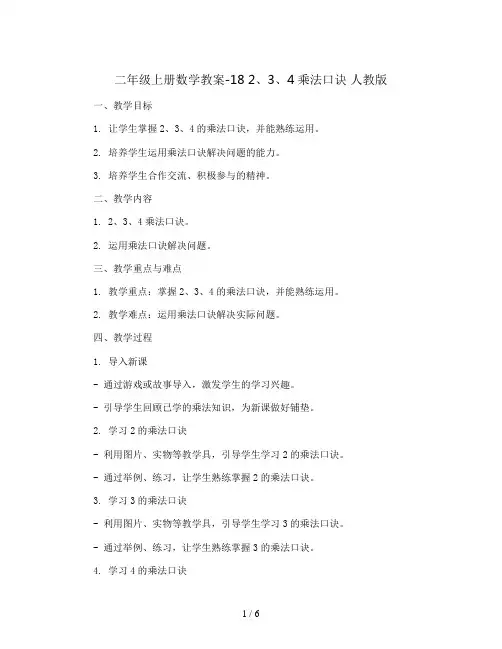 二年级上册数学教案-18 2、3、4 乘法口诀 人教版

一、教学目标

1. 让学生掌握 2、3、4 的乘法口诀，并能熟练运用。

2. 培养学生运用乘法口诀解决问题的能力。

3. 培养学生合作交流、积极参与的精神。

二、教学内容

1. 2、3、4 乘法口诀。

2. 运用乘法口诀解决问题。

三、教学重点与难点

1. 教学重点：掌握 2、3、4 的乘法口诀，并能熟练运用。

2. 教学难点：运用乘法口诀解决实际问题。

四、教学过程

1. 导入新课

- 通过游戏或故事导入，激发学生的学习兴趣。

- 引导学生回顾已学的乘法知识，为新课做好铺垫。

2. 学习 2 的乘法口诀

- 利用图片、实物等教学具，引导学生学习 2 的乘法口诀。

- 通过举例、练习，让学生熟练掌握 2 的乘法口诀。

3. 学习 3 的乘法口诀

- 利用图片、实物等教学具，引导学生学习 3 的乘法口诀。

- 通过举例、练习，让学生熟练掌握 3 的乘法口诀。

4. 学习 4 的乘法口诀

1 / 6